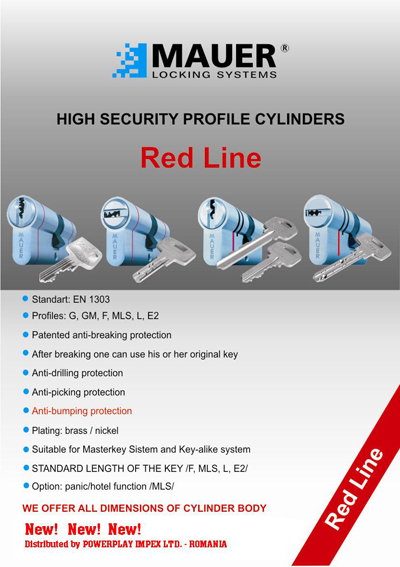 MAUER®
LOCKING SYSTEMS

HIGH SECURITY PROFILE CYLINDERS

Red Line

• Standart: EN 1303
• Profiles: G, GM, F, MLS, L, E2
• Patented anti-breaking protection
• After breaking one can use his or her original key
• Anti-drilling protection
• Anti-picking protection
• Anti-bumping protection
• Plating: brass / nickel
• Suitable for Masterkey Sistem and Key-alike system
• STANDARD LENGTH OF THE KEY /F, MLS, L, E2/
• Option: panic/hotel function /MLS/

WE OFFER ALL DIMENSIONS OF CYLINDER BODY

New! New! New!
Distributed by POWERPLAY IMPEX LTD. - ROMANIA

Red Line